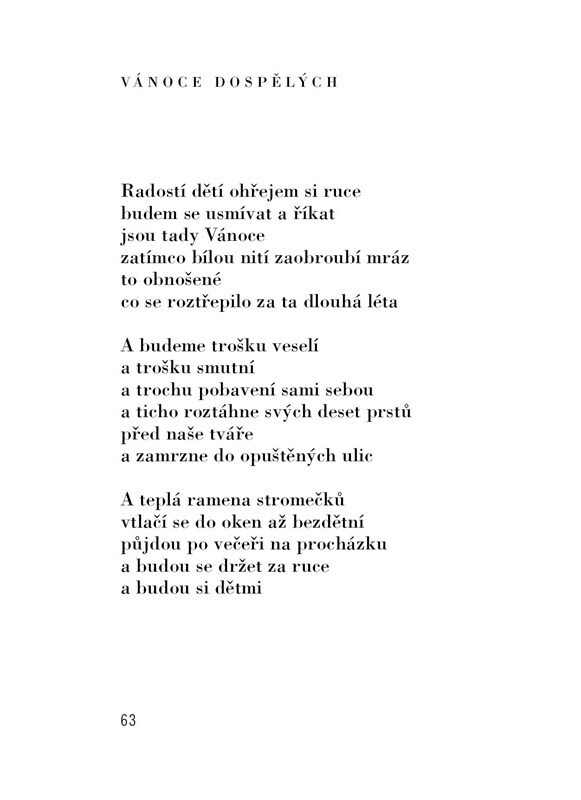 VÁNOCE DOSPĚLÝCH

Radostí dětí ohřejem si ruce
budem se usmívat a říkat
jsou tady Vánoce
zatímco bílou nití zaobroubí mráz
to obnošené
co se roztřepilo za ta dlouhá léta

A budeme trošku veselí
a trošku smutní
a trochu pobavení sami sebou
a ticho roztáhne svých deset prstů
před naše tváře
a zamrzne do opuštěných ulic

A teplá ramena stromečků
vtlačí se do oken až bezdětní
půjdou po večeři na procházku
a budou se držet za ruce
a budou si dětmi

63